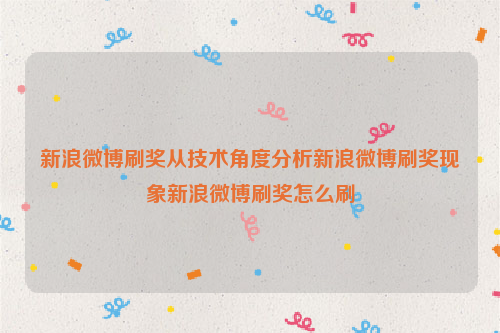 新浪微博刷奖从技术角度分析新浪微博刷奖现象新浪微博刷奖怎么刷